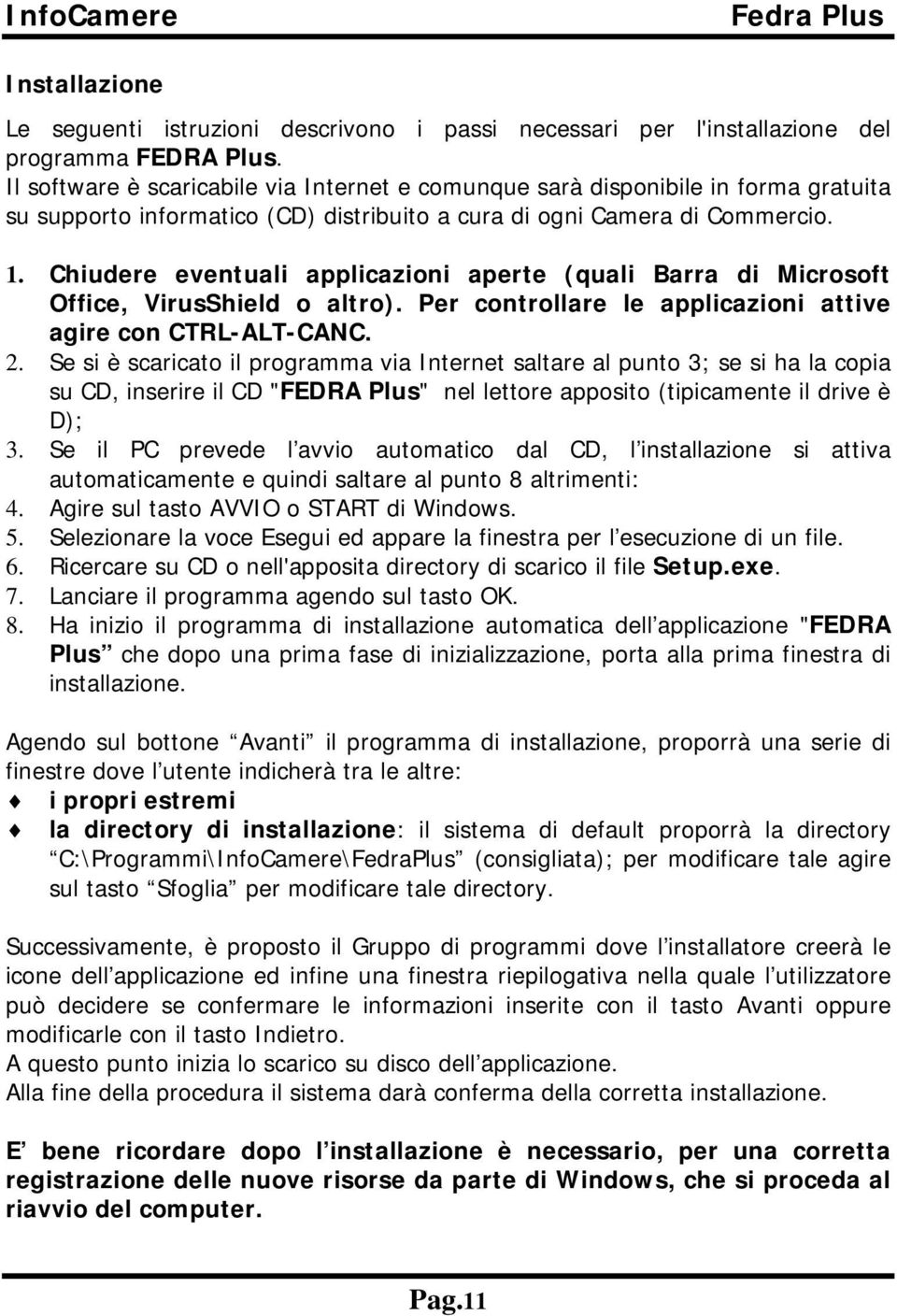 InfoCamere Fedra Plus

Installazione

Le seguenti istruzioni descrivono i passi necessari per l'installazione del programma FEDRA Plus.
Il software è scaricabile via Internet e comunque sarà disponibile in forma gratuita su supporto informatico (CD) distribuito a cura di ogni Camera di Commercio.

1. Chiudere eventuali applicazioni aperte (quali Barra di Microsoft Office, VirusShield o altro). Per controllare le applicazioni attive agire con CTRL-ALT-CANC.
2. Se si è scaricato il programma via Internet saltare al punto 3; se si ha la copia su CD, inserire il CD "FEDRA Plus" nel lettore apposito (tipicamente il drive è D);
3. Se il PC prevede l avvio automatico dal CD, l installazione si attiva automaticamente e quindi saltare al punto 8 altrimenti:
4. Agire sul tasto AVVIO o START di Windows.
5. Selezionare la voce Esegui ed appare la finestra per l esecuzione di un file.
6. Ricercare su CD o nell'apposita directory di scarico il file Setup.exe.
7. Lanciare il programma agendo sul tasto OK.
8. Ha inizio il programma di installazione automatica dell applicazione "FEDRA Plus che dopo una prima fase di inizializzazione, porta alla prima finestra di installazione.

Agendo sul bottone Avanti il programma di installazione, proporrà una serie di finestre dove l utente indicherà tra le altre:
♦ i propri estremi
♦ la directory di installazione: il sistema di default proporrà la directory C:\Programmi\InfoCamere\FedraPlus (consigliata); per modificare tale agire sul tasto Sfoglia per modificare tale directory.

Successivamente, è proposto il Gruppo di programmi dove l installatore creerà le icone dell applicazione ed infine una finestra riepilogativa nella quale l utilizzatore può decidere se confermare le informazioni inserite con il tasto Avanti oppure modificarle con il tasto Indietro.
A questo punto inizia lo scarico su disco dell applicazione.
Alla fine della procedura il sistema darà conferma della corretta installazione.

E bene ricordare dopo l installazione è necessario, per una corretta registrazione delle nuove risorse da parte di Windows, che si proceda al riavvio del computer.

Pag.11